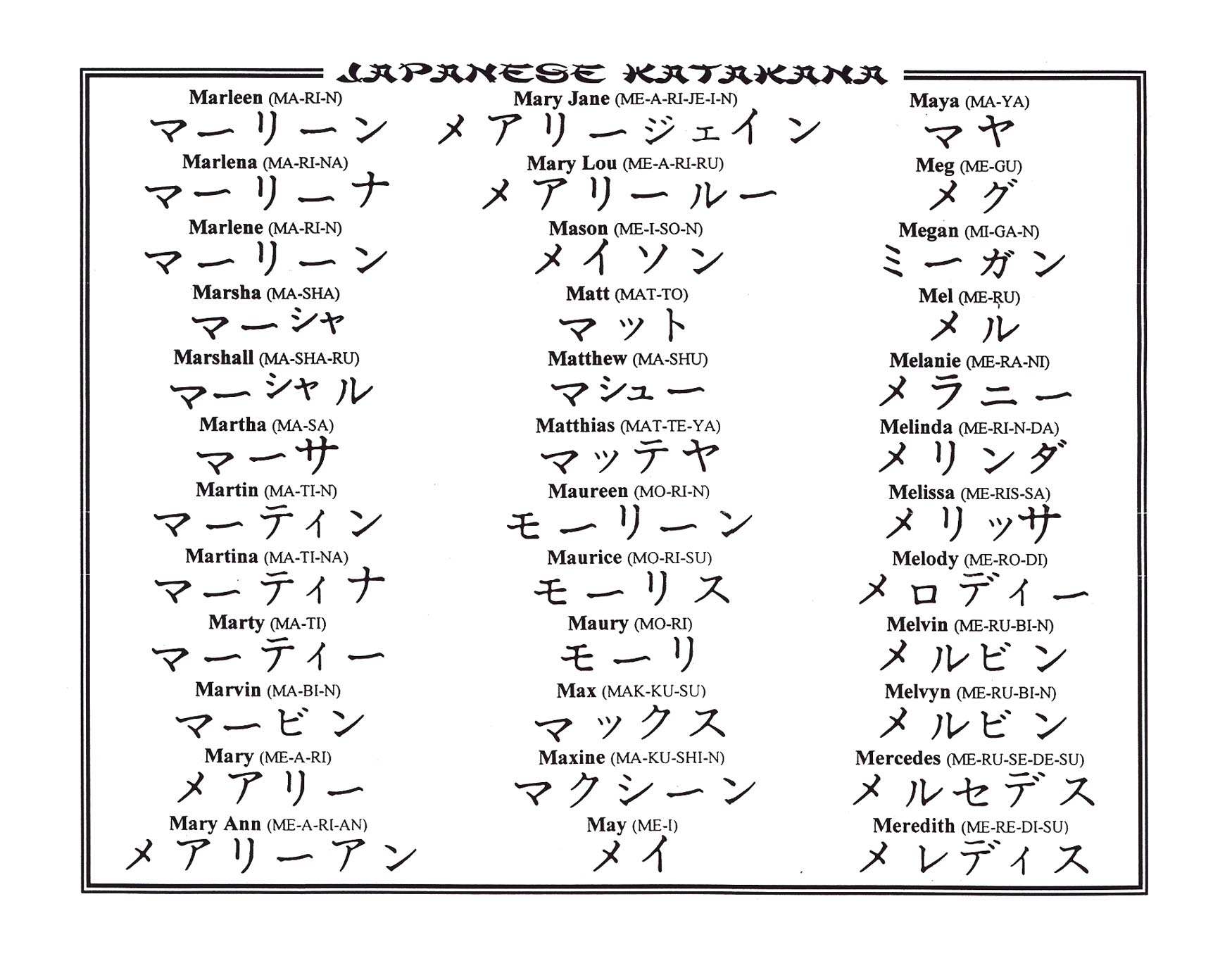 JAPANESE KATAKANA

Marleen (MA-RI-N)
マーリーン

Marlena (MA-RI-NA)
マーリーナ

Marlene (MA-RI-N)
マーリーン

Marsha (MA-SHA)
マーシャ

Marshall (MA-SHA-RU)
マーシャル

Martha (MA-SA)
マーサ

Martin (MA-TI-N)
マーティン

Martina (MA-TI-NA)
マーティナ

Marty (MA-TI)
マーティー

Marvin (MA-BI-N)
マービン

Mary (ME-A-RI)
メアリー

Mary Ann (ME-A-RI-AN)
メアリーアン

Mary Jane (ME-A-RI-JE-I-N)
メアリージェイン

Mary Lou (ME-A-RI-RU)
メアリールー

Mason (ME-I-SO-N)
メイソン

Matt (MAT-TO)
マット

Matthew (MA-SHU)
マシュー

Matthias (MAT-TE-YA)
マッテヤ

Maureen (MO-RI-N)
モーリーン

Maurice (MO-RI-SU)
モーリス

Maury (MO-RI)
モーリ

Max (MAK-KU-SU)
マックス

Maxine (MA-KU-SHI-N)
マクシーン

May (ME-I)
メイ

Maya (MA-YA)
マヤ

Meg (ME-GU)
メグ

Megan (MI-GA-N)
ミーガン

Mel (ME-RU)
メル

Melanie (ME-RA-NI)
メラニー

Melinda (ME-RI-N-DA)
メリンダ

Melissa (ME-RIS-SA)
メリッサ

Melody (ME-RO-DI)
メロディー

Melvin (ME-RU-BI-N)
メルビン

Melvyn (ME-RU-BI-N)
メルビン

Mercedes (ME-RU-SE-DE-SU)
メルセデス

Meredith (ME-RE-DI-SU)
メレディス